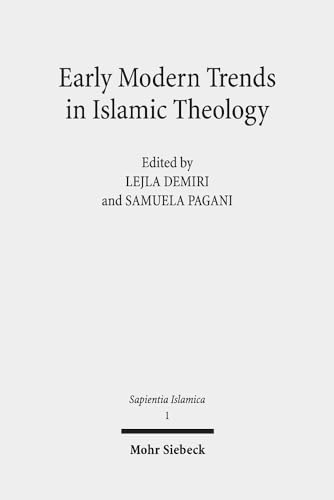 Early Modern Trends in Islamic Theology

Edited by
LEJLA DEMIRI
and SAMUELA PAGANI

Sapientia Islamica
1

Mohr Siebeck